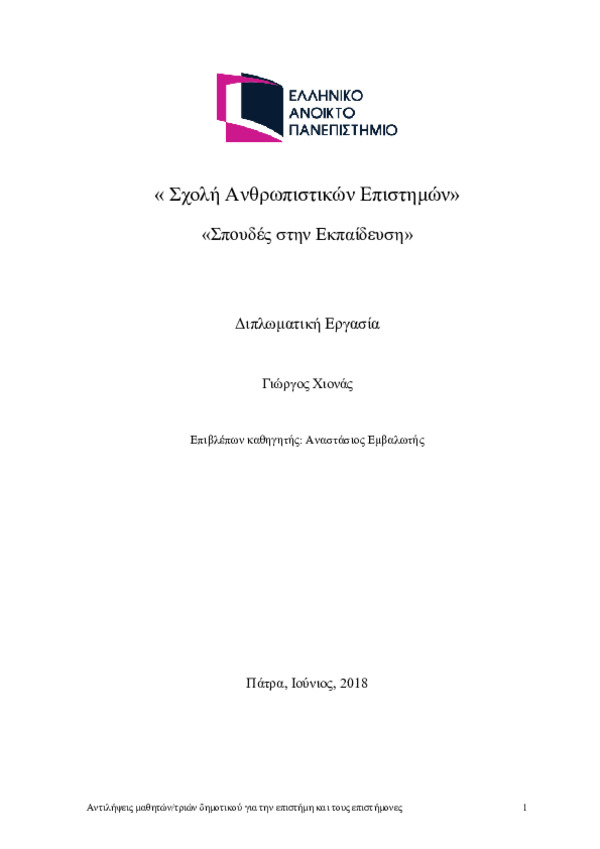 ΕΛΛΗΝΙΚΟ
ΑΝΟΙΚΤΟ
ΠΑΝΕΠΙΣΤΗΜΙΟ

« Σχολή Ανθρωπιστικών Επιστημών»

«Σπουδές στην Εκπαίδευση»

Διπλωματική Εργασία

Γιώργος Χιονάς

Επιβλέπων καθηγητής: Αναστάσιος Εμβαλωτής

Πάτρα, Ιούνιος, 2018

Αντιλήψεις μαθητών/τριών δημοτικού για την επιστήμη και τους επιστήμονες 1